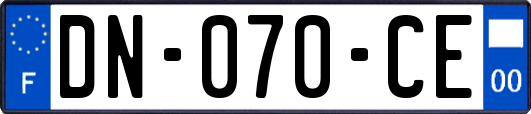 F
DN-070-CE
00